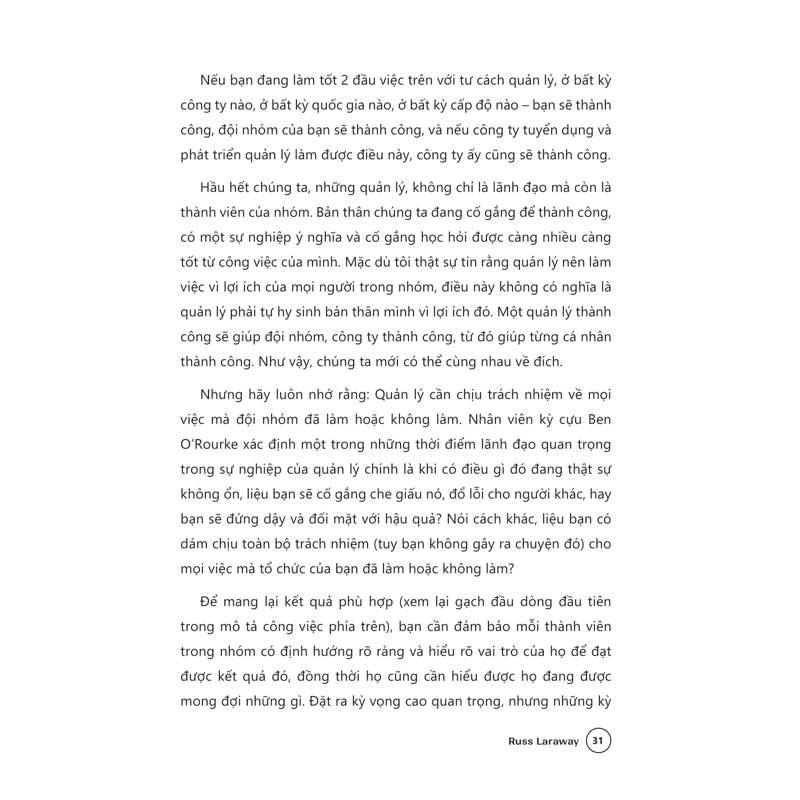 Nếu bạn đang làm tốt 2 đầu việc trên với tư cách quản lý, ở bất kỳ công ty nào, ở bất kỳ quốc gia nào, ở bất kỳ cấp độ nào – bạn sẽ thành công, đội nhóm của bạn sẽ thành công, và nếu công ty tuyển dụng và phát triển quản lý làm được điều này, công ty ấy cũng sẽ thành công.

Hầu hết chúng ta, những quản lý, không chỉ là lãnh đạo mà còn là thành viên của nhóm. Bản thân chúng ta đang cố gắng để thành công, có một sự nghiệp ý nghĩa và cố gắng học hỏi được càng nhiều càng tốt từ công việc của mình. Mặc dù tôi thật sự tin rằng quản lý nên làm việc vì lợi ích của mọi người trong nhóm, điều này không có nghĩa là quản lý phải tự hy sinh bản thân mình vì lợi ích đó. Một quản lý thành công sẽ giúp đội nhóm, công ty thành công, từ đó giúp từng cá nhân thành công. Như vậy, chúng ta mới có thể cùng nhau về đích.

Nhưng hãy luôn nhớ rằng: Quản lý cần chịu trách nhiệm về mọi việc mà đội nhóm đã làm hoặc không làm. Nhân viên kỳ cựu Ben O'Rourke xác định một trong những thời điểm lãnh đạo quan trọng trong sự nghiệp của quản lý chính là khi có điều gì đó đang thật sự không ổn, liệu bạn sẽ cố gắng che giấu nó, đổ lỗi cho người khác, hay bạn sẽ đứng dậy và đối mặt với hậu quả? Nói cách khác, liệu bạn có dám chịu toàn bộ trách nhiệm (tuy bạn không gây ra chuyện đó) cho mọi việc mà tổ chức của bạn đã làm hoặc không làm?

Để mang lại kết quả phù hợp (xem lại gạch đầu dòng đầu tiên trong mô tả công việc phía trên), bạn cần đảm bảo mỗi thành viên trong nhóm có định hướng rõ ràng và hiểu rõ vai trò của họ để đạt được kết quả đó, đồng thời họ cũng cần hiểu được họ đang được mong đợi những gì. Đặt ra kỳ vọng cao quan trọng, nhưng những kỳ

Russ Laraway 31